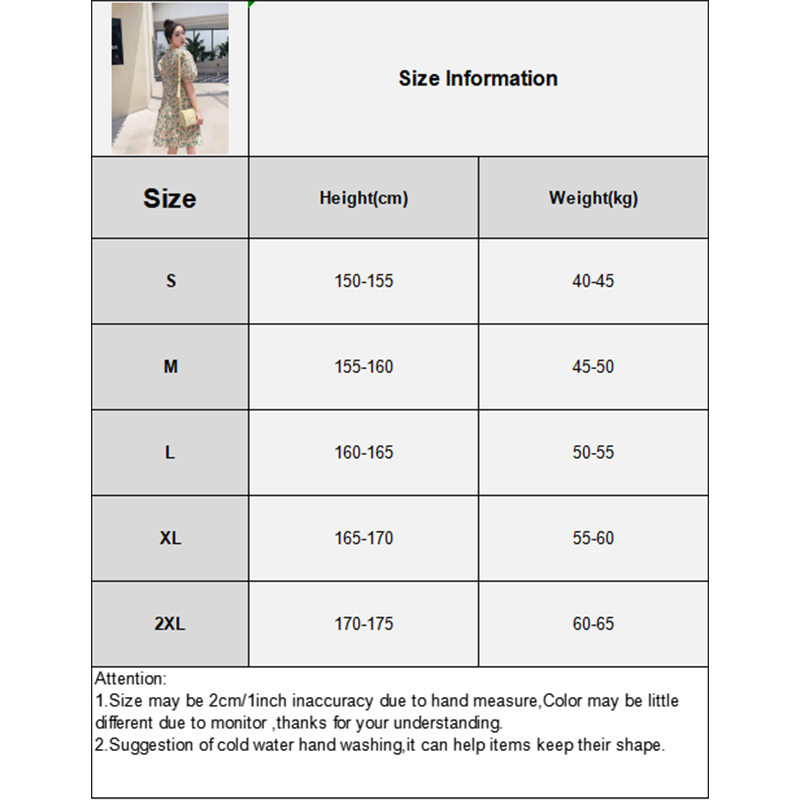 Size Information

| Size | Height(cm) | Weight(kg) |
|---|---|---|
| S | 150-155 | 40-45 |
| M | 155-160 | 45-50 |
| L | 160-165 | 50-55 |
| XL | 165-170 | 55-60 |
| 2XL | 170-175 | 60-65 |

Attention:
1.Size may be 2cm/1inch inaccuracy due to hand measure,Color may be little different due to monitor ,thanks for your understanding.
2.Suggestion of cold water hand washing,it can help items keep their shape.